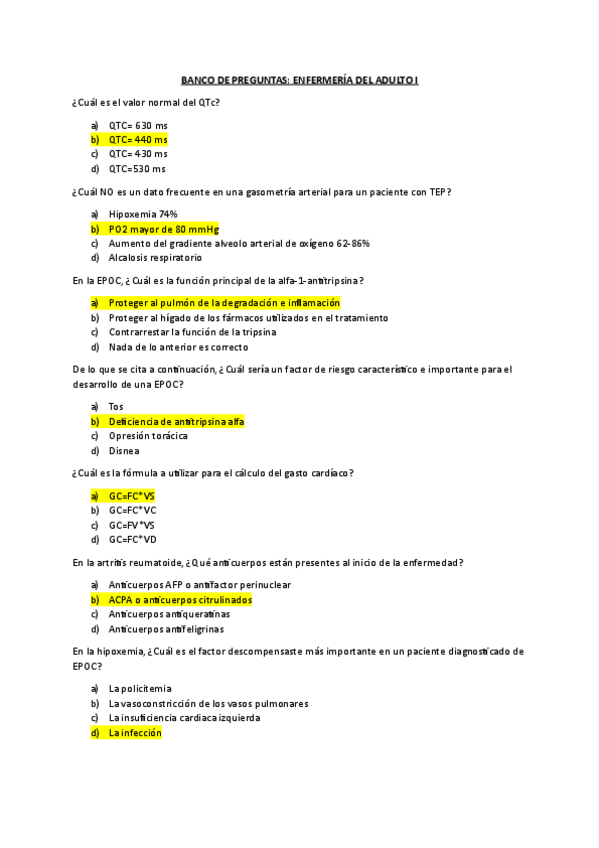 BANCO DE PREGUNTAS: ENFERMERÍA DEL ADULTO I

¿Cuál es el valor normal del QTc?

a) QTC= 630 ms
b) QTC= 440 ms
c) QTC= 430 ms
d) QTC=530 ms

¿Cuál NO es un dato frecuente en una gasometría arterial para un paciente con TEP?

a) Hipoxemia 74%
b) PO2 mayor de 80 mmHg
c) Aumento del gradiente alveolo arterial de oxígeno 62-86%
d) Alcalosis respiratorio

En la EPOC, ¿Cuál es la función principal de la alfa-1-antitripsina?

a) Proteger al pulmón de la degradación e inflamación
b) Proteger al hígado de los fármacos utilizados en el tratamiento
c) Contrarrestar la función de la tripsina
d) Nada de lo anterior es correcto

De lo que se cita a continuación, ¿Cuál sería un factor de riesgo característico e importante para el desarrollo de una EPOC?

a) Tos
b) Deficiencia de antitripsina alfa
c) Opresión torácica
d) Disnea

¿Cuál es la fórmula a utilizar para el cálculo del gasto cardíaco?

a) GC=FC*VS
b) GC=FC*VC
c) GC=FV*VS
d) GC=FC*VD

En la artritis reumatoide, ¿Qué anticuerpos están presentes al inicio de la enfermedad?

a) Anticuerpos AFP o antifactor perinuclear
b) ACPA o anticuerpos citrulinados
c) Anticuerpos antiqueratinas
d) Anticuerpos antifeligrinas

En la hipoxemia, ¿Cuál es el factor descompensaste más importante en un paciente diagnosticado de EPOC?

a) La policitemia
b) La vasoconstricción de los vasos pulmonares
c) La insuficiencia cardiaca izquierda
d) La infección